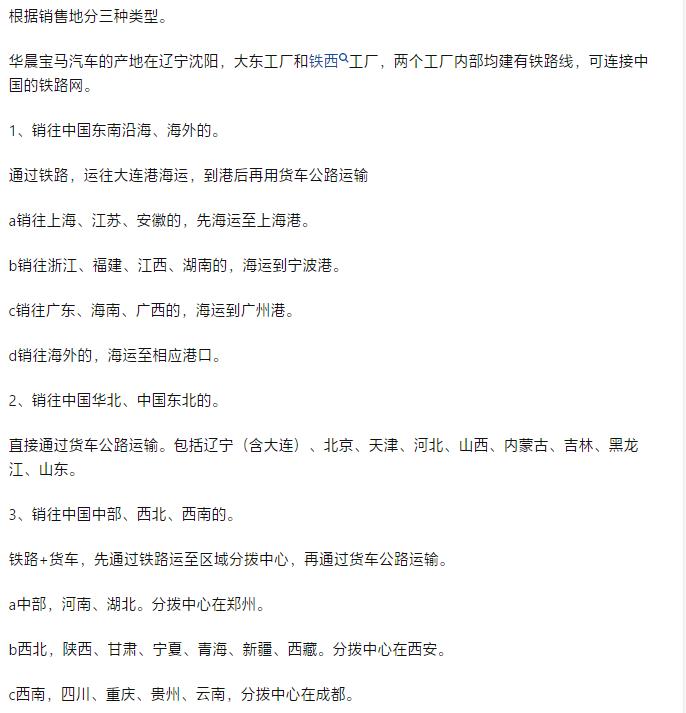 根据销售地分三种类型。

华晨宝马汽车的产地在辽宁沈阳，大东工厂和铁西工厂，两个工厂内部均建有铁路线，可连接中国的铁路网。

1、销往中国东南沿海、海外的。

通过铁路，运往大连港海运，到港后再用货车公路运输

a销往上海、江苏、安徽的，先海运至上海港。

b销往浙江、福建、江西、湖南的，海运到宁波港。

c销往广东、海南、广西的，海运到广州港。

d销往海外的，海运至相应港口。

2、销往中国华北、中国东北的。

直接通过货车公路运输。包括辽宁（含大连）、北京、天津、河北、山西、内蒙古、吉林、黑龙江、山东。

3、销往中国中部、西北、西南的。

铁路+货车，先通过铁路运至区域分拨中心，再通过货车公路运输。

a中部，河南、湖北。分拨中心在郑州。

b西北，陕西、甘肃、宁夏、青海、新疆、西藏。分拨中心在西安。

c西南，四川、重庆、贵州、云南，分拨中心在成都。